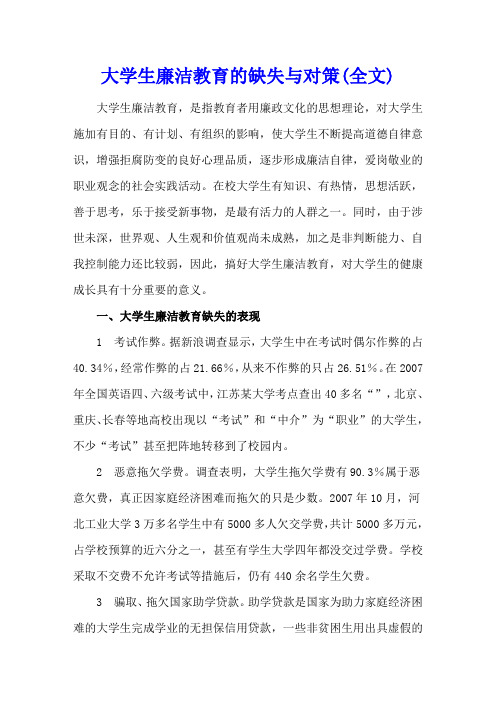 大学生廉洁教育的缺失与对策(全文)

大学生廉洁教育，是指教育者用廉政文化的思想理论，对大学生施加有目的、有计划、有组织的影响，使大学生不断提高道德自律意识，增强拒腐防变的良好心理品质，逐步形成廉洁自律，爱岗敬业的职业观念的社会实践活动。在校大学生有知识、有热情，思想活跃，善于思考，乐于接受新事物，是最有活力的人群之一。同时，由于涉世未深，世界观、人生观和价值观尚未成熟，加之是非判断能力、自我控制能力还比较弱，因此，搞好大学生廉洁教育，对大学生的健康成长具有十分重要的意义。

一、大学生廉洁教育缺失的表现

1　考试作弊。据新浪调查显示，大学生中在考试时偶尔作弊的占40.34%，经常作弊的占21.66%，从来不作弊的只占26.51%。在2007年全国英语四、六级考试中，江苏某大学考点查出40多名“”，北京、重庆、长春等地高校出现以“考试”和“中介”为“职业”的大学生，不少“考试”甚至把阵地转移到了校园内。

2　恶意拖欠学费。调查表明，大学生拖欠学费有90.3%属于恶意欠费，真正因家庭经济困难而拖欠的只是少数。2007年10月，河北工业大学3万多名学生中有5000多人欠交学费，共计5000多万元，占学校预算的近六分之一，甚至有学生大学四年都没交过学费。学校采取不交费不允许考试等措施后，仍有440余名学生欠费。

3　骗取、拖欠国家助学贷款。助学贷款是国家为助力家庭经济困难的大学生完成学业的无担保信用贷款，一些非贫困生用出具虚假的